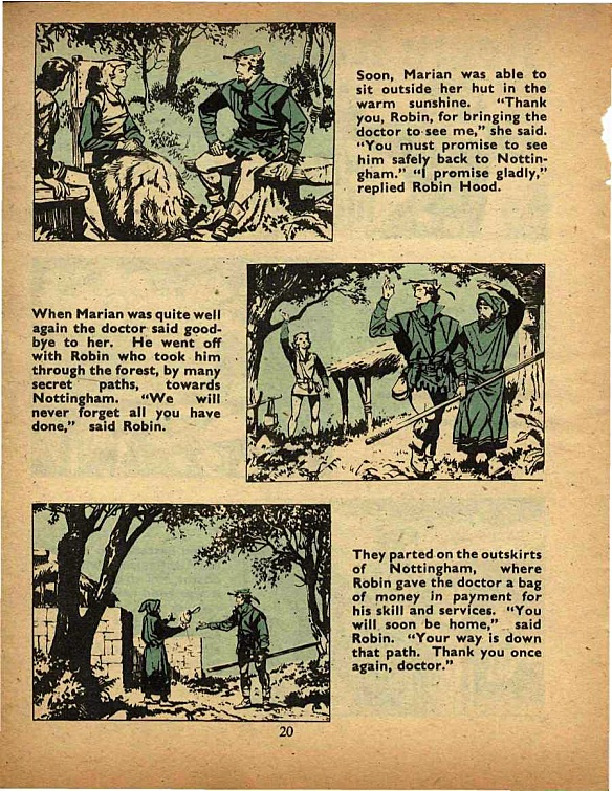 Soon, Marian was able to sit outside her hut in the warm sunshine. "Thank you, Robin, for bringing the doctor to see me," she said. "You must promise to see him safely back to Nottingham." "I promise gladly," replied Robin Hood.

When Marian was quite well again the doctor said goodbye to her. He went off with Robin who took him through the forest, by many secret paths, towards Nottingham. "We will never forget all you have done," said Robin.

They parted on the outskirts of Nottingham, where Robin gave the doctor a bag of money in payment for his skill and services. "You will soon be home," said Robin. "Your way is down that path. Thank you once again, doctor."

20